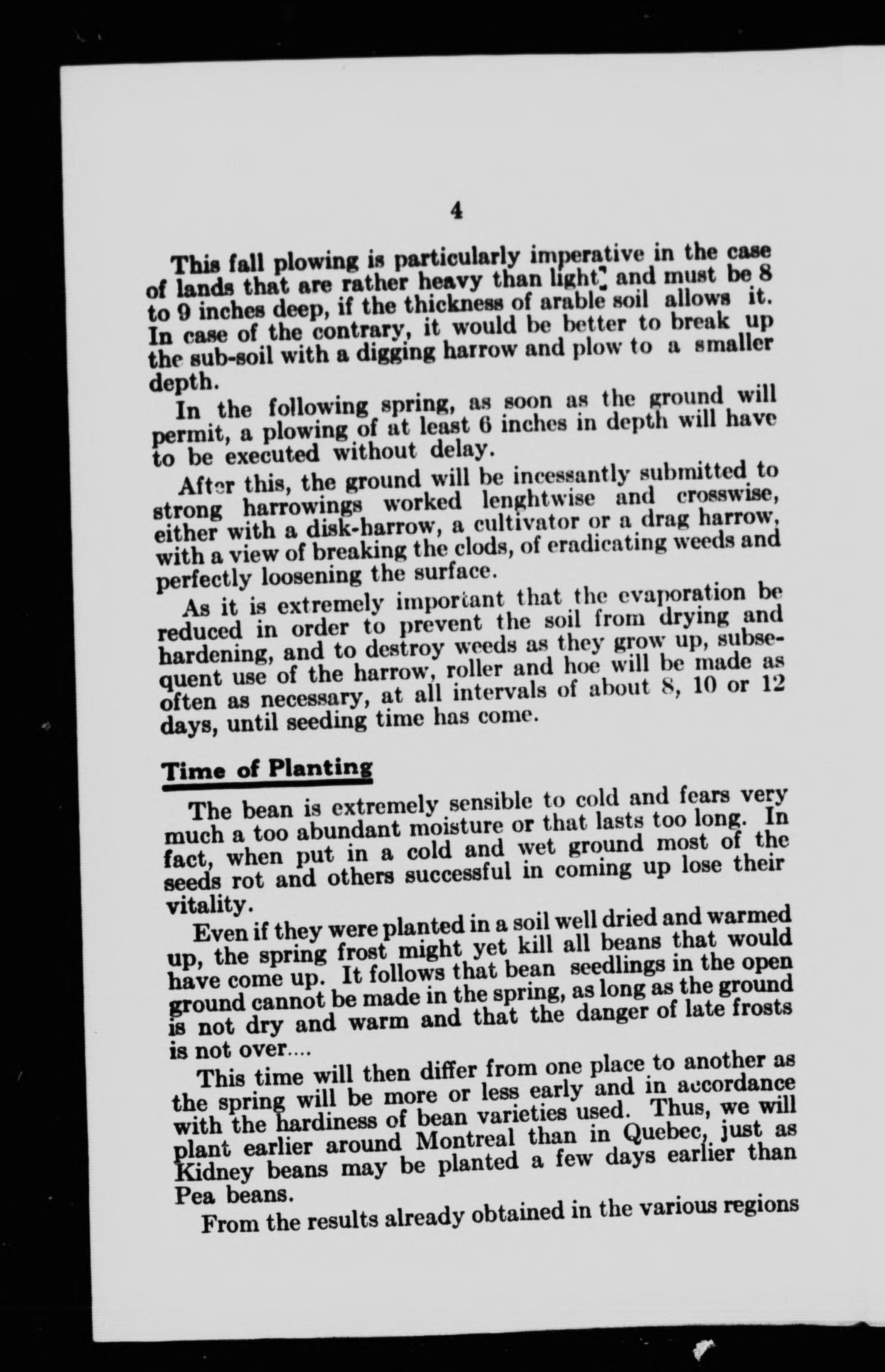 4

This fall plowing is particularly imperative in the case of lands that are rather heavy than light, and must be 8 to 9 inches deep, if the thickness of arable soil allows it. In case of the contrary, it would be better to break up the sub-soil with a digging harrow and plow to a smaller depth.

In the following spring, as soon as the ground will permit, a plowing of at least 6 inches in depth will have to be executed without delay.

After this, the ground will be incessantly submitted to strong harrowings worked lenghtwise and crosswise, either with a disk-harrow, a cultivator or a drag harrow, with a view of breaking the clods, of eradicating weeds and perfectly loosening the surface.

As it is extremely important that the evaporation be reduced in order to prevent the soil from drying and hardening, and to destroy weeds as they grow up, subsequent use of the harrow, roller and hoe will be made as often as necessary, at all intervals of about 8, 10 or 12 days, until seeding time has come.

Time of Planting

The bean is extremely sensible to cold and fears very much a too abundant moisture or that lasts too long. In fact, when put in a cold and wet ground most of the seeds rot and others successful in coming up lose their vitality.

Even if they were planted in a soil well dried and warmed up, the spring frost might yet kill all beans that would have come up. It follows that bean seedlings in the open ground cannot be made in the spring, as long as the ground is not dry and warm and that the danger of late frosts is not over....

This time will then differ from one place to another as the spring will be more or less early and in accordance with the hardiness of bean varieties used. Thus, we will plant earlier around Montreal than in Quebec, just as Kidney beans may be planted a few days earlier than Pea beans.

From the results already obtained in the various regions